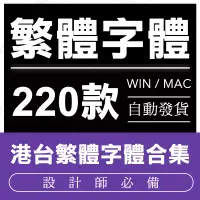 繁體字體

220款

WIN / MAC

自動發貨

港台繁體字體合集

設計師必備